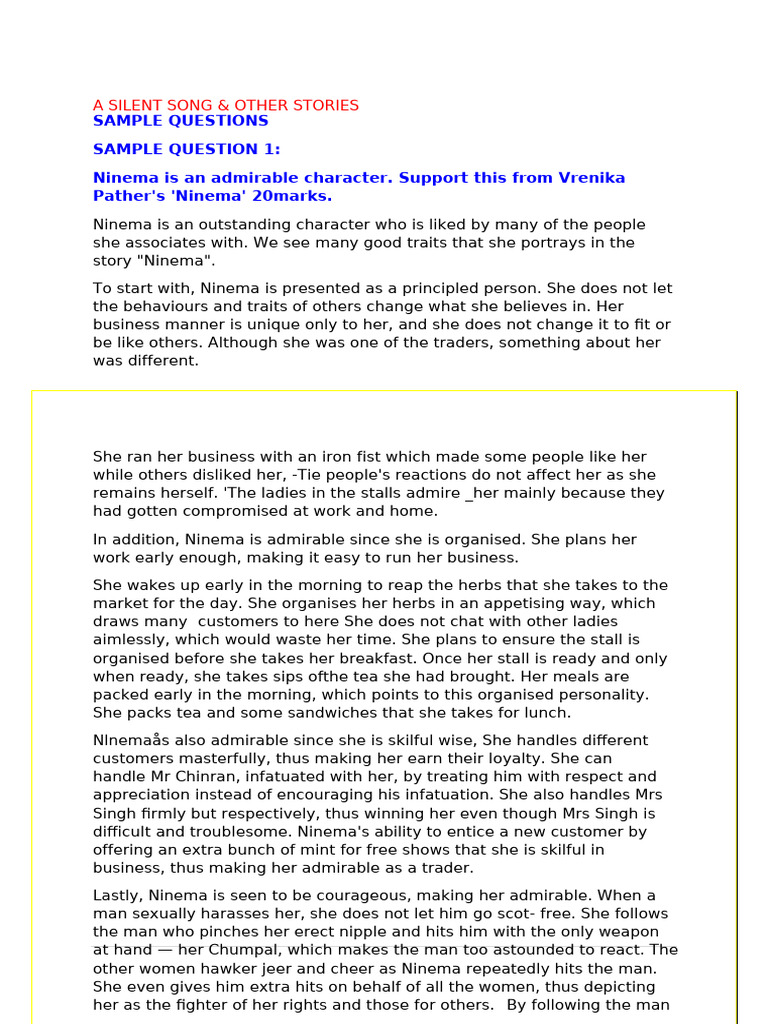 A SILENT SONG & OTHER STORIES
SAMPLE QUESTIONS

SAMPLE QUESTION 1:

Ninema is an admirable character. Support this from Vrenika Pather's 'Ninema' 20marks.

Ninema is an outstanding character who is liked by many of the people she associates with. We see many good traits that she portrays in the story "Ninema".

To start with, Ninema is presented as a principled person. She does not let the behaviours and traits of others change what she believes in. Her business manner is unique only to her, and she does not change it to fit or be like others. Although she was one of the traders, something about her was different.

She ran her business with an iron fist which made some people like her while others disliked her, -Tie people's reactions do not affect her as she remains herself. 'The ladies in the stalls admire _her mainly because they had gotten compromised at work and home.

In addition, Ninema is admirable since she is organised. She plans her work early enough, making it easy to run her business.

She wakes up early in the morning to reap the herbs that she takes to the market for the day. She organises her herbs in an appetising way, which draws many customers to here She does not chat with other ladies aimlessly, which would waste her time. She plans to ensure the stall is organised before she takes her breakfast. Once her stall is ready and only when ready, she takes sips ofthe tea she had brought. Her meals are packed early in the morning, which points to this organised personality. She packs tea and some sandwiches that she takes for lunch.

Nlnemaås also admirable since she is skilful wise, She handles different customers masterfully, thus making her earn their loyalty. She can handle Mr Chinran, infatuated with her, by treating him with respect and appreciation instead of encouraging his infatuation. She also handles Mrs Singh firmly but respectively, thus winning her even though Mrs Singh is difficult and troublesome. Ninema's ability to entice a new customer by offering an extra bunch of mint for free shows that she is skilful in business, thus making her admirable as a trader.

Lastly, Ninema is seen to be courageous, making her admirable. When a man sexually harasses her, she does not let him go scot- free. She follows the man who pinches her erect nipple and hits him with the only weapon at hand — her Chumpal, which makes the man too astounded to react. The other women hawker jeer and cheer as Ninema repeatedly hits the man. She even gives him extra hits on behalf of all the women, thus depicting her as the fighter of her rights and those for others. By following the man